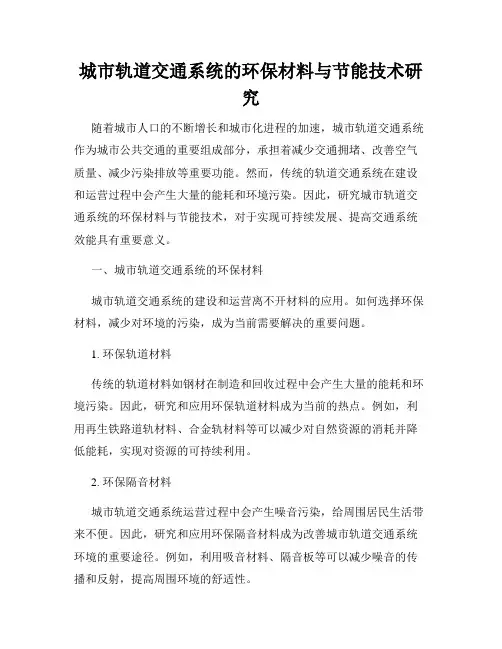 城市轨道交通系统的环保材料与节能技术研究

随着城市人口的不断增长和城市化进程的加速，城市轨道交通系统作为城市公共交通的重要组成部分，承担着减少交通拥堵、改善空气质量、减少污染排放等重要功能。然而，传统的轨道交通系统在建设和运营过程中会产生大量的能耗和环境污染。因此，研究城市轨道交通系统的环保材料与节能技术，对于实现可持续发展、提高交通系统效能具有重要意义。

一、城市轨道交通系统的环保材料

城市轨道交通系统的建设和运营离不开材料的应用。如何选择环保材料，减少对环境的污染，成为当前需要解决的重要问题。

1. 环保轨道材料

传统的轨道材料如钢材在制造和回收过程中会产生大量的能耗和环境污染。因此，研究和应用环保轨道材料成为当前的热点。例如，利用再生铁路道轨材料、合金轨材料等可以减少对自然资源的消耗并降低能耗，实现对资源的可持续利用。

2. 环保隔音材料

城市轨道交通系统运营过程中会产生噪音污染，给周围居民生活带来不便。因此，研究和应用环保隔音材料成为改善城市轨道交通系统环境的重要途径。例如，利用吸音材料、隔音板等可以减少噪音的传播和反射，提高周围环境的舒适性。